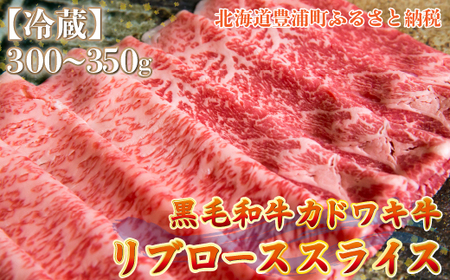 【冷蔵】
300~350g

北海道豊浦町ふるさと納税

黒毛和牛カドワキ牛
リブローススライス